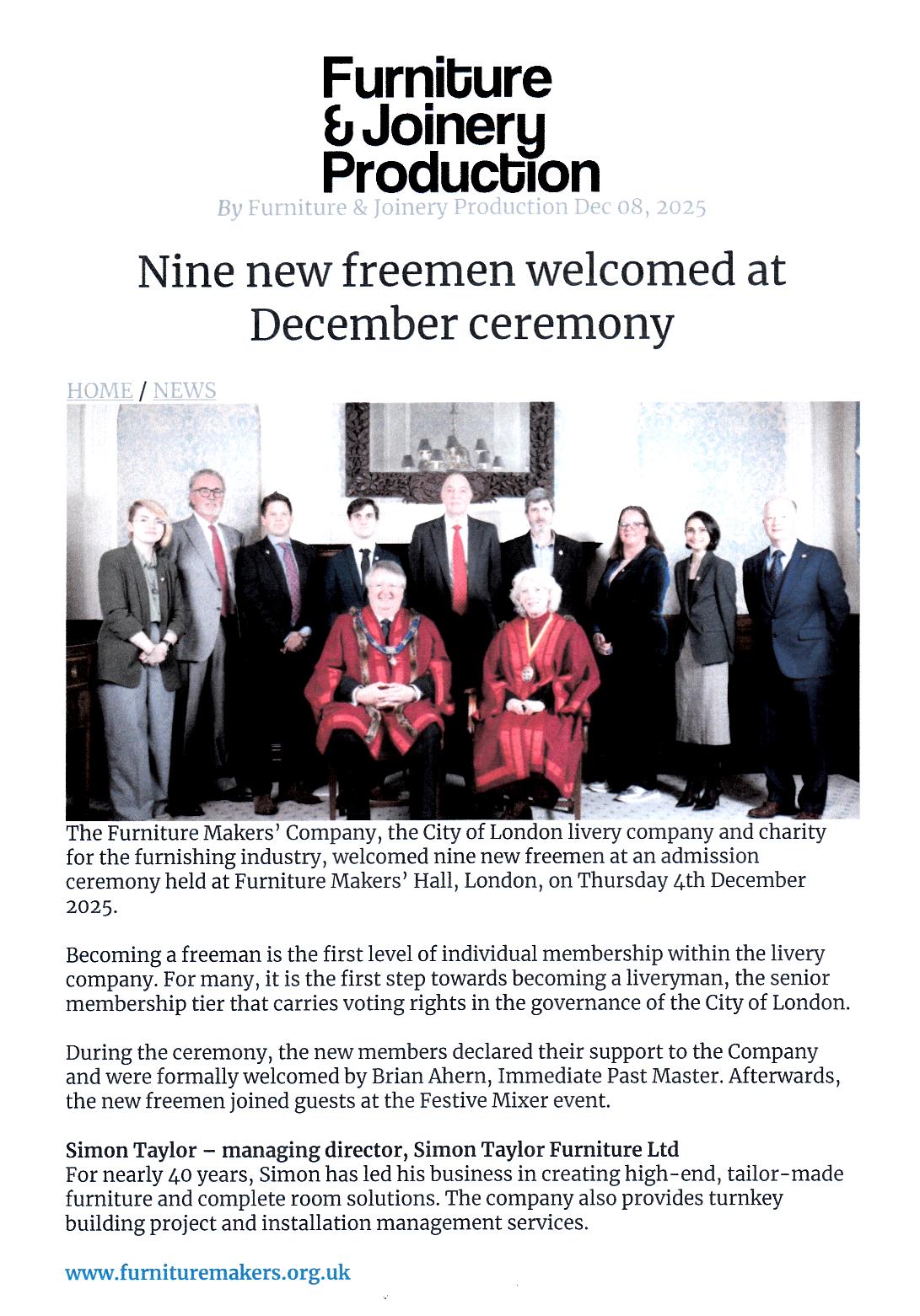 Furniture
& Joinery
Production

By Furniture & Joinery Production Dec 08, 2025

Nine new freemen welcomed at December ceremony

HOME / NEWS

The Furniture Makers' Company, the City of London livery company and charity for the furnishing industry, welcomed nine new freemen at an admission ceremony held at Furniture Makers' Hall, London, on Thursday 4th December 2025.

Becoming a freeman is the first level of individual membership within the livery company. For many, it is the first step towards becoming a liveryman, the senior membership tier that carries voting rights in the governance of the City of London.

During the ceremony, the new members declared their support to the Company and were formally welcomed by Brian Ahern, Immediate Past Master. Afterwards, the new freemen joined guests at the Festive Mixer event.

Simon Taylor – managing director, Simon Taylor Furniture Ltd
For nearly 40 years, Simon has led his business in creating high-end, tailor-made furniture and complete room solutions. The company also provides turnkey building project and installation management services.

www.furnituremakers.org.uk